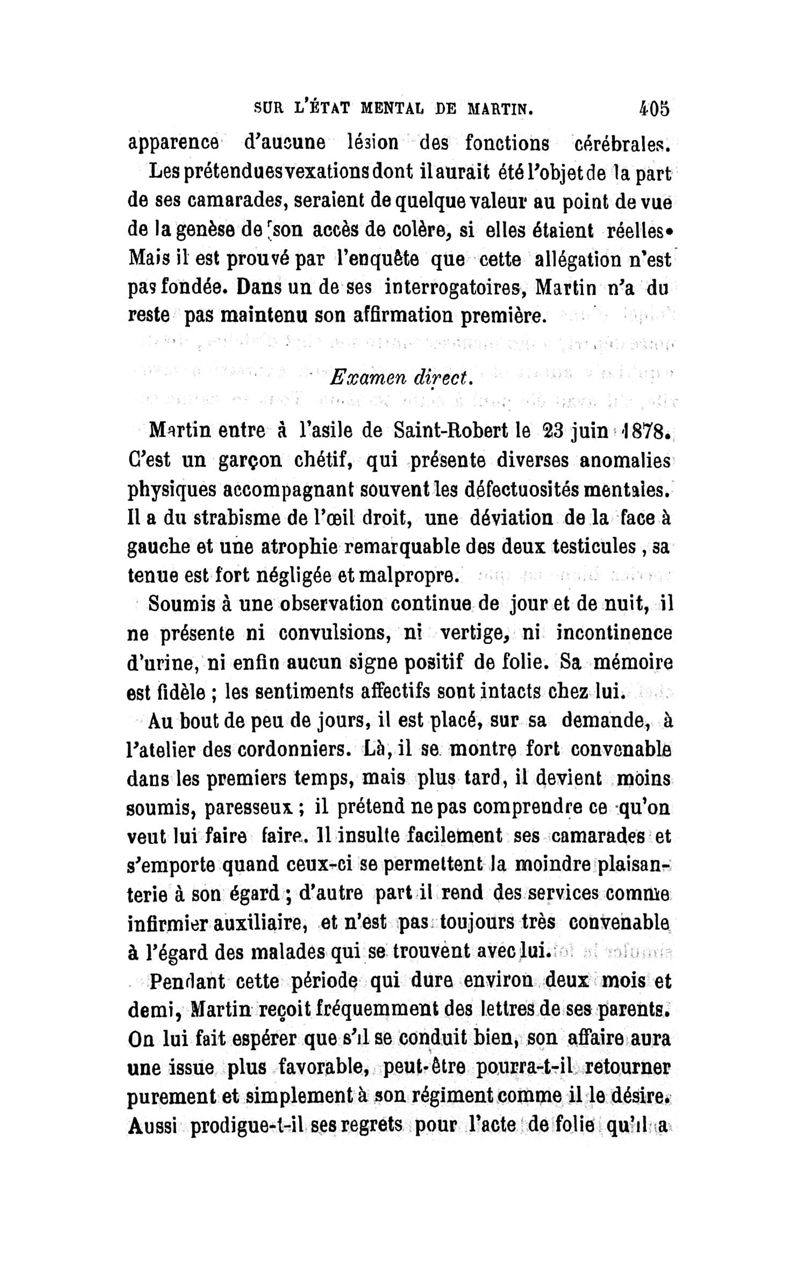 SUR L'ÉTAT MENTAL DE MARTIN. 405

apparence d'aucune lésion des fonctions cérébrales.

Les prétendues vexations dont il aurait été l'objet de la part de ses camarades, seraient de quelque valeur au point de vue de la genèse de son accès de colère, si elles étaient réelles. Mais il est prouvé par l'enquête que cette allégation n'est pas fondée. Dans un de ses interrogatoires, Martin n'a du reste pas maintenu son affirmation première.

Examen direct.

Martin entre à l'asile de Saint-Robert le 23 juin 1878. C'est un garçon chétif, qui présente diverses anomalies physiques accompagnant souvent les défectuosités mentales. Il a du strabisme de l'œil droit, une déviation de la face à gauche et une atrophie remarquable des deux testicules, sa tenue est fort négligée et malpropre.

Soumis à une observation continue de jour et de nuit, il ne présente ni convulsions, ni vertige, ni incontinence d'urine, ni enfin aucun signe positif de folie. Sa mémoire est fidèle ; les sentiments affectifs sont intacts chez lui.

Au bout de peu de jours, il est placé, sur sa demande, à l'atelier des cordonniers. Là, il se montre fort convenable dans les premiers temps, mais plus tard, il devient moins soumis, paresseux ; il prétend ne pas comprendre ce qu'on veut lui faire faire. Il insulte facilement ses camarades et s'emporte quand ceux-ci se permettent la moindre plaisanterie à son égard ; d'autre part il rend des services comme infirmier auxiliaire, et n'est pas toujours très convenable à l'égard des malades qui se trouvent avec lui.

Pendant cette période qui dure environ deux mois et demi, Martin reçoit fréquemment des lettres de ses parents. On lui fait espérer que s'il se conduit bien, son affaire aura une issue plus favorable, peut-être pourra-t-il retourner purement et simplement à son régiment comme il le désire. Aussi prodigue-t-il ses regrets pour l'acte de folie qu'il a